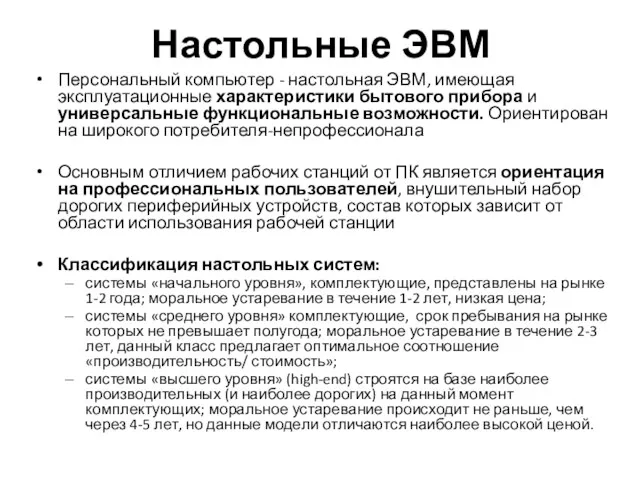 Настольные ЭВМ

• Персональный компьютер - настольная ЭВМ, имеющая эксплуатационные характеристики бытового прибора и универсальные функциональные возможности. Ориентирован на широкого потребителя-непрофессионала

• Основным отличием рабочих станций от ПК является ориентация на профессиональных пользователей, внушительный набор дорогих периферийных устройств, состав которых зависит от области использования рабочей станции

• Классификация настольных систем:
– системы «начального уровня», комплектующие, представлены на рынке 1-2 года; моральное устаревание в течение 1-2 лет, низкая цена;
– системы «среднего уровня» комплектующие, срок пребывания на рынке которых не превышает полугода; моральное устаревание в течение 2-3 лет, данный класс предлагает оптимальное соотношение «производительность/ стоимость»;
– системы «высшего уровня» (high-end) строятся на базе наиболее производительных (и наиболее дорогих) на данный момент комплектующих; моральное устаревание происходит не раньше, чем через 4-5 лет, но данные модели отличаются наиболее высокой ценой.